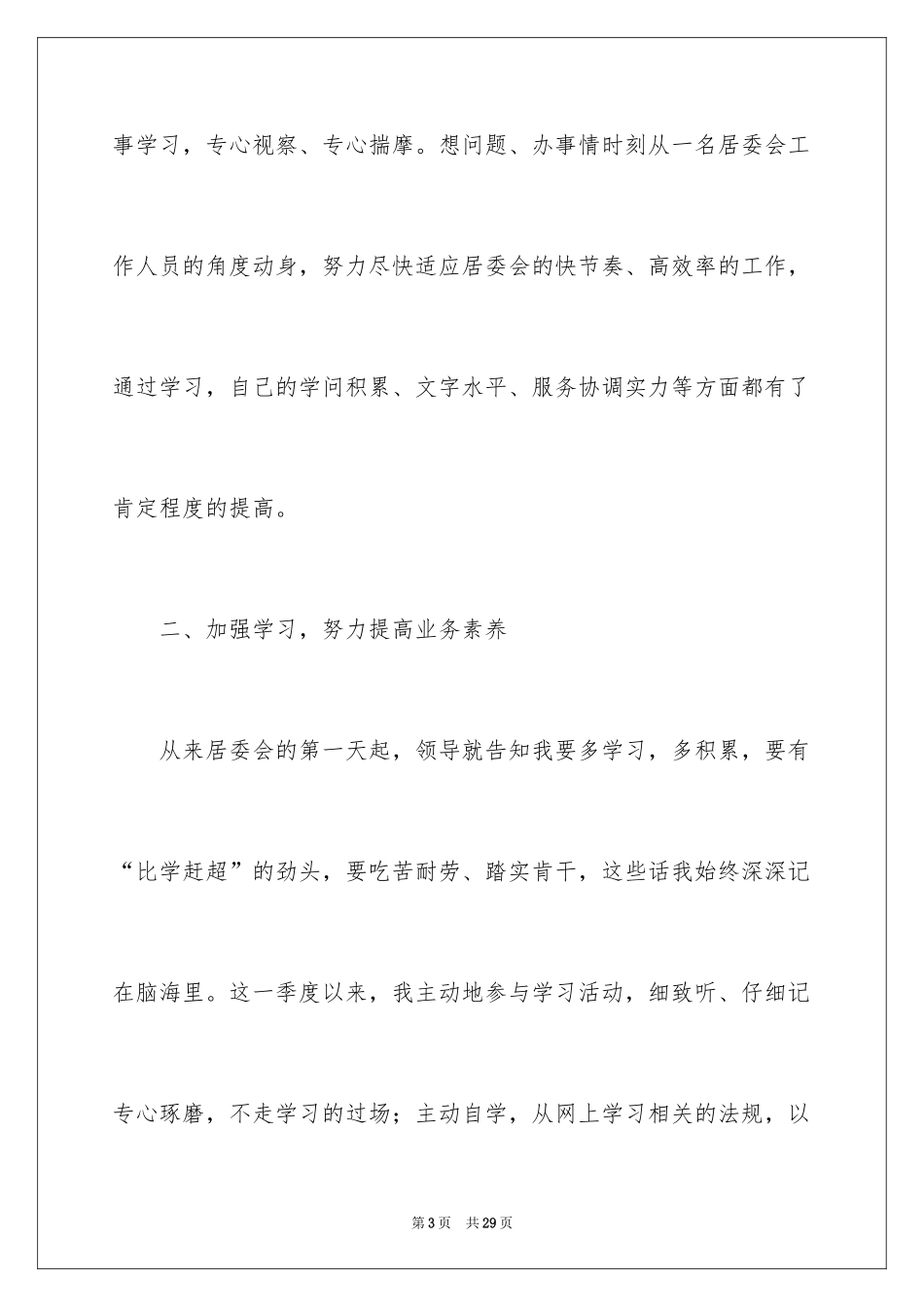 事学习，专心视察、专心揣摩。想问题、办事情时刻从一名居委会工作人员的角度动身，努力尽快适应居委会的快节奏、高效率的工作，通过学习，自己的学问积累、文字水平、服务协调实力等方面都有了肯定程度的提高。

二、加强学习，努力提高业务素养

从来居委会的第一天起，领导就告知我要多学习，多积累，要有“比学赶超”的劲头，要吃苦耐劳、踏实肯干，这些话我始终深深记在脑海里。这一季度以来，我主动地参与学习活动，细致听、仔细记专心琢磨，不走学习的过场；主动自学，从网上学习相关的法规，以

第3页 共29页